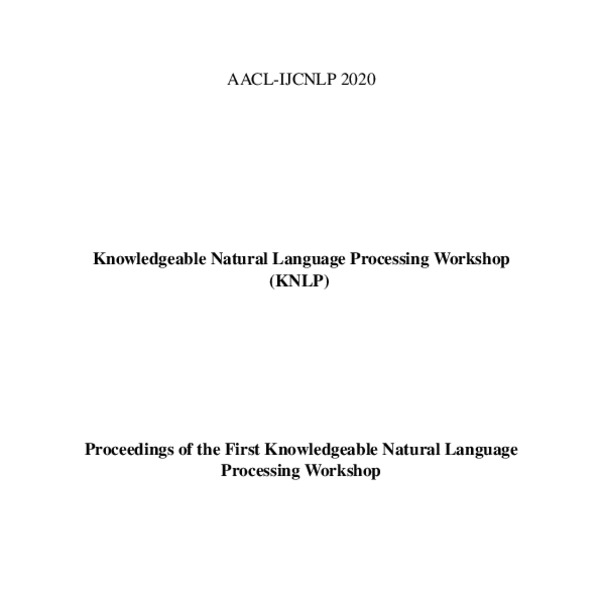 AACL-IJCNLP 2020

Knowledgeable Natural Language Processing Workshop
(KNLP)

Proceedings of the First Knowledgeable Natural Language Processing Workshop